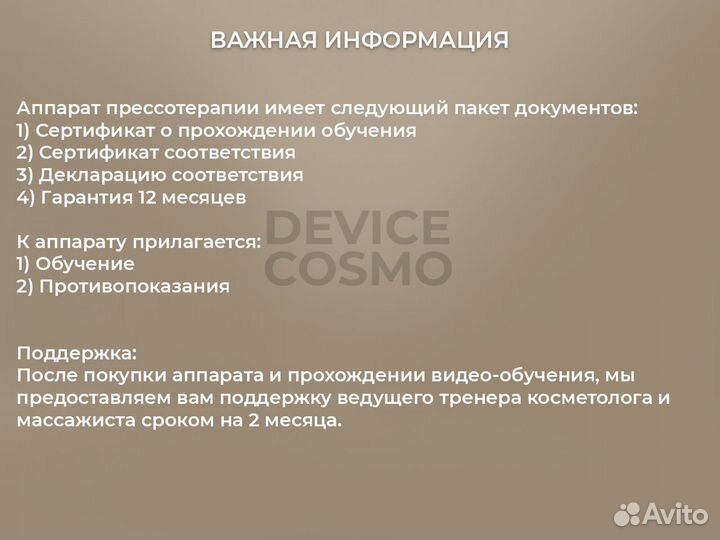 ВАЖНАЯ ИНФОРМАЦИЯ

Аппарат прессотерапии имеет следующий пакет документов:
1) Сертификат о прохождении обучения
2) Сертификат соответствия
3) Декларацию соответствия
4) Гарантия 12 месяцев

DEVICE COSMO

К аппарату прилагается:
1) Обучение
2) Противопоказания

Поддержка:
После покупки аппарата и прохождении видео-обучения, мы предоставляем вам поддержку ведущего тренера косметолога и массажиста сроком на 2 месяца.

Avito